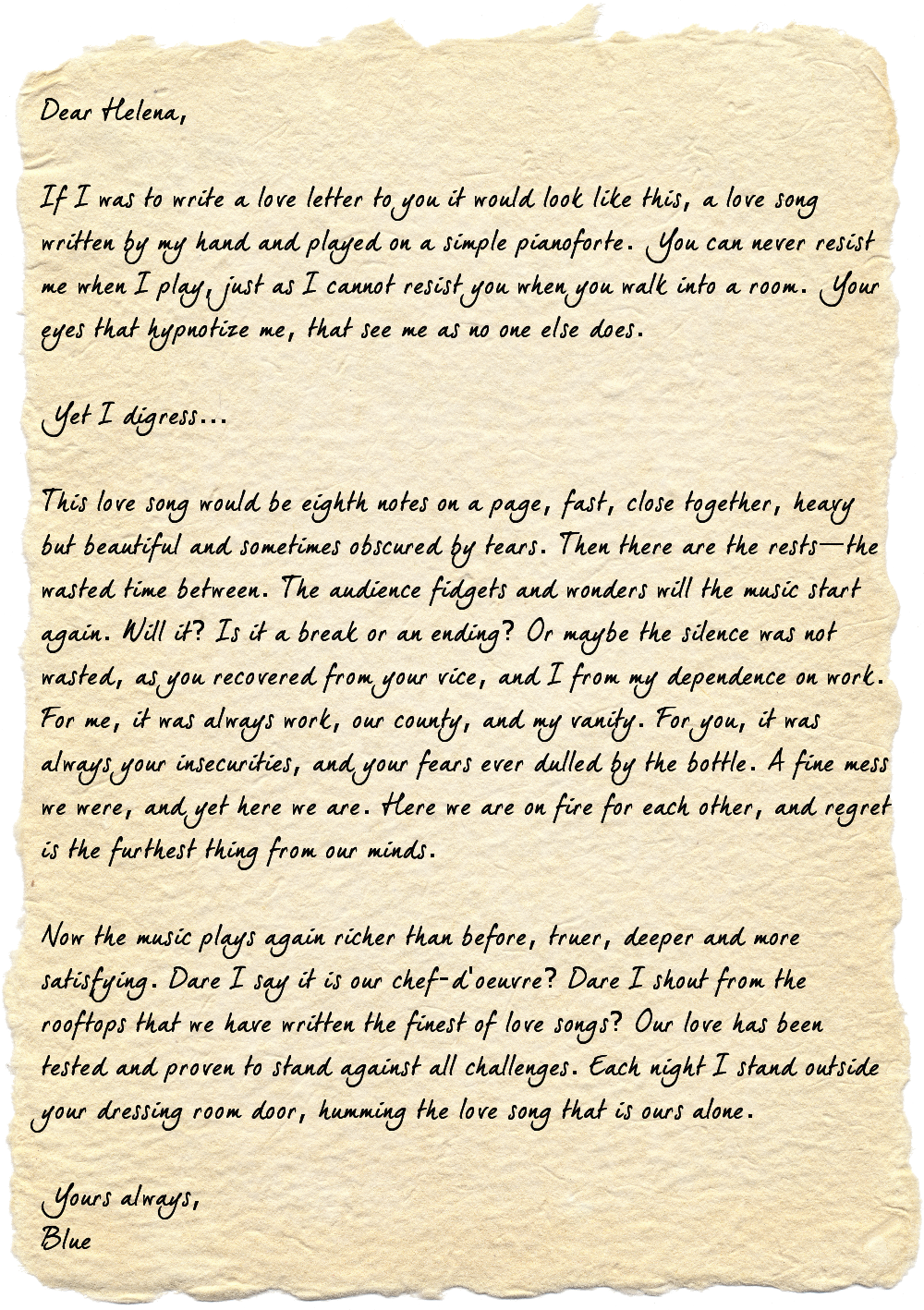 Dear Helena,

If I was to write a love letter to you it would look like this, a love song written by my hand and played on a simple pianoforte. You can never resist me when I play, just as I cannot resist you when you walk into a room. Your eyes that hypnotize me, that see me as no one else does.

Yet I digress...

This love song would be eighth notes on a page, fast, close together, heavy but beautiful and sometimes obscured by tears. Then there are the rests—the wasted time between. The audience fidgets and wonders will the music start again. Will it? Is it a break or an ending? Or maybe the silence was not wasted, as you recovered from your vice, and I from my dependence on work. For me, it was always work, our county, and my vanity. For you, it was always your insecurities, and your fears ever dulled by the bottle. A fine mess we were, and yet here we are. Here we are on fire for each other, and regret is the furthest thing from our minds.

Now the music plays again richer than before, truer, deeper and more satisfying. Dare I say it is our chef-d'oeuvre? Dare I shout from the rooftops that we have written the finest of love songs? Our love has been tested and proven to stand against all challenges. Each night I stand outside your dressing room door, humming the love song that is ours alone.

Yours always,
Blue